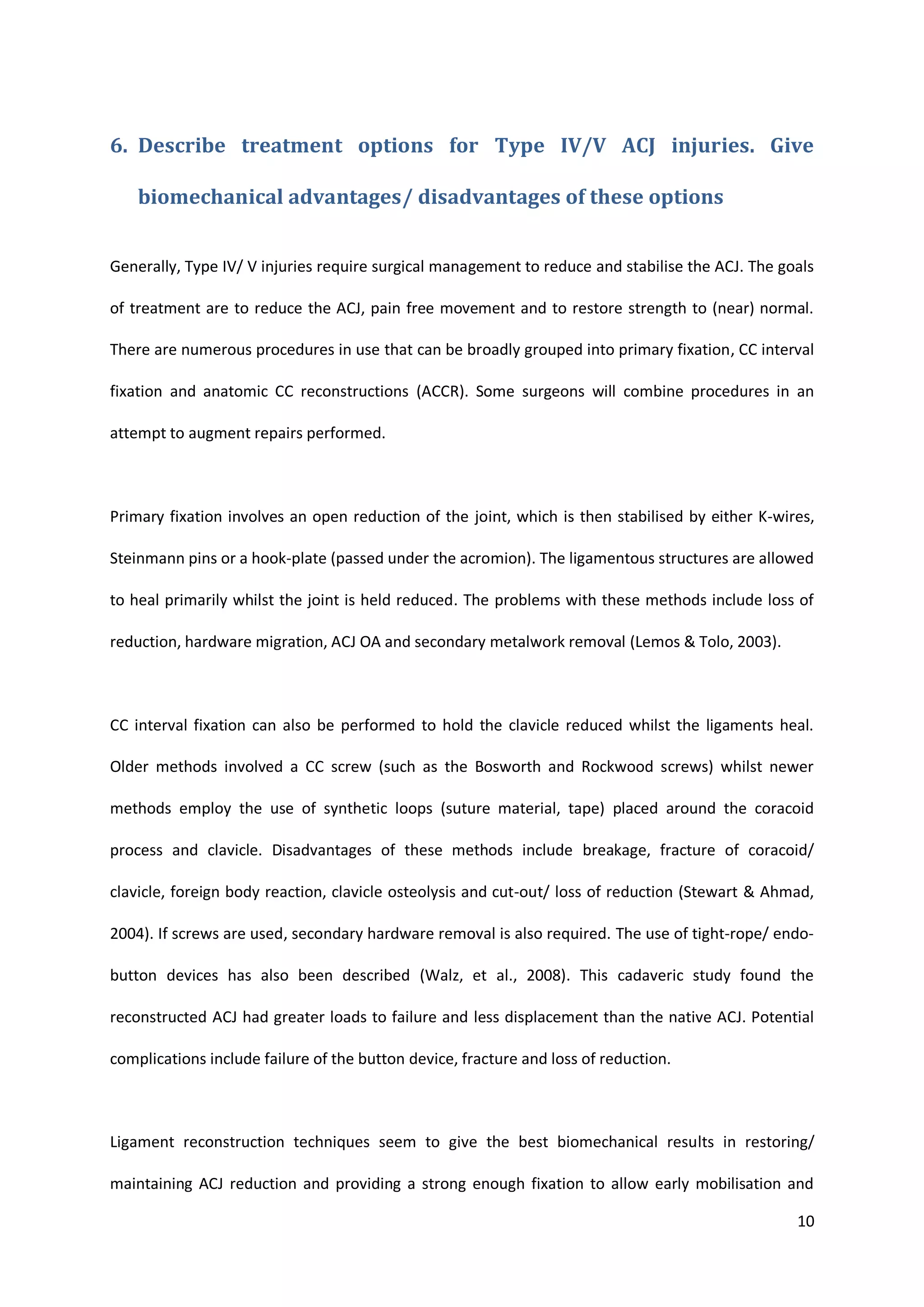 6. Describe treatment options for Type IV/V ACJ injuries. Give biomechanical advantages/ disadvantages of these options

Generally, Type IV/ V injuries require surgical management to reduce and stabilise the ACJ. The goals of treatment are to reduce the ACJ, pain free movement and to restore strength to (near) normal. There are numerous procedures in use that can be broadly grouped into primary fixation, CC interval fixation and anatomic CC reconstructions (ACCR). Some surgeons will combine procedures in an attempt to augment repairs performed.

Primary fixation involves an open reduction of the joint, which is then stabilised by either K-wires, Steinmann pins or a hook-plate (passed under the acromion). The ligamentous structures are allowed to heal primarily whilst the joint is held reduced. The problems with these methods include loss of reduction, hardware migration, ACJ OA and secondary metalwork removal (Lemos & Tolo, 2003).

CC interval fixation can also be performed to hold the clavicle reduced whilst the ligaments heal. Older methods involved a CC screw (such as the Bosworth and Rockwood screws) whilst newer methods employ the use of synthetic loops (suture material, tape) placed around the coracoid process and clavicle. Disadvantages of these methods include breakage, fracture of coracoid/ clavicle, foreign body reaction, clavicle osteolysis and cut-out/ loss of reduction (Stewart & Ahmad, 2004). If screws are used, secondary hardware removal is also required. The use of tight-rope/ endo-button devices has also been described (Walz, et al., 2008). This cadaveric study found the reconstructed ACJ had greater loads to failure and less displacement than the native ACJ. Potential complications include failure of the button device, fracture and loss of reduction.

Ligament reconstruction techniques seem to give the best biomechanical results in restoring/ maintaining ACJ reduction and providing a strong enough fixation to allow early mobilisation and

10